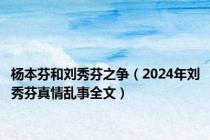 杨本芬和刘秀芬之争（2024年刘秀芬真情乱事全文）